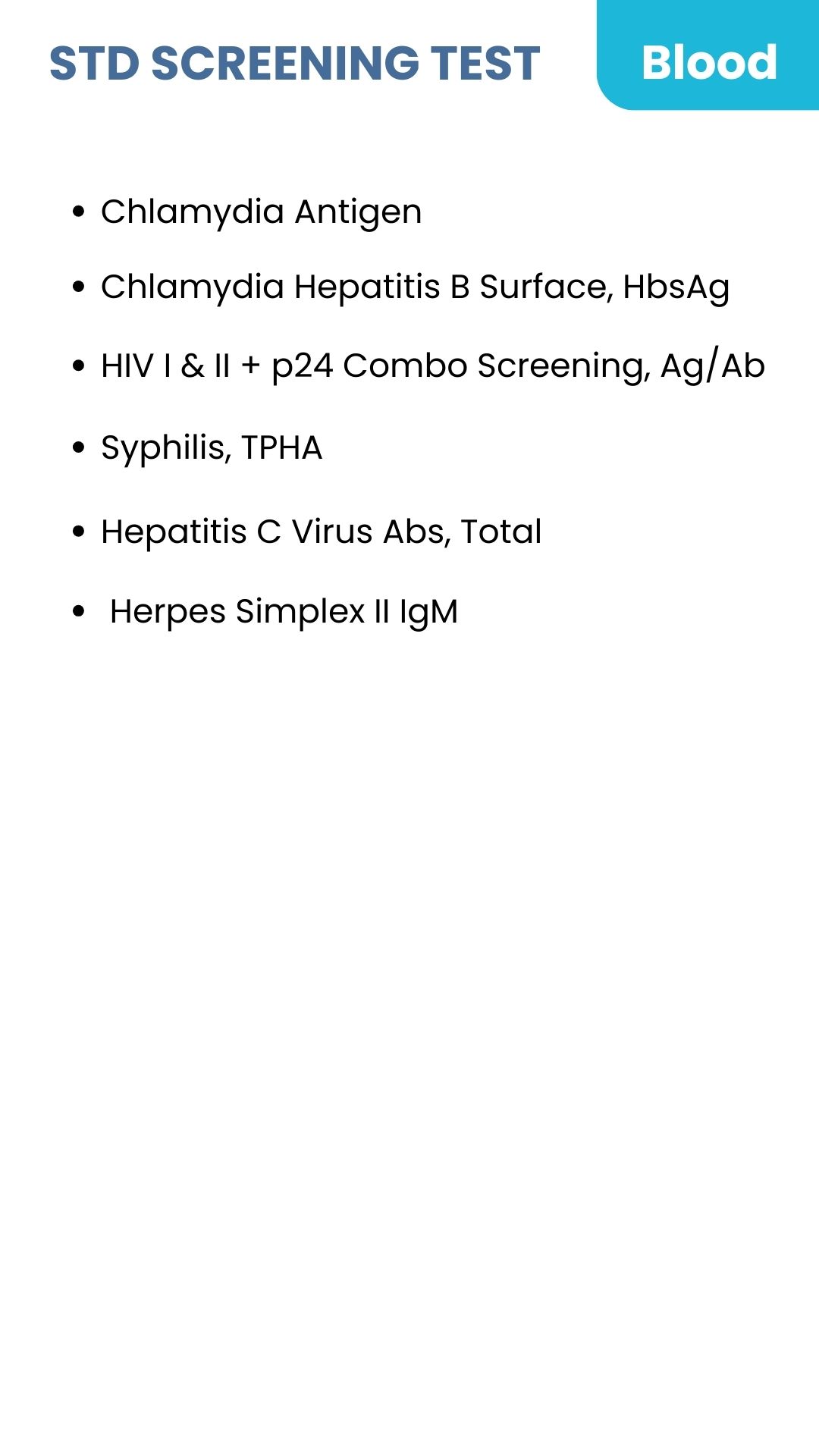 STD SCREENING TEST

Blood

• Chlamydia Antigen
• Chlamydia Hepatitis B Surface, HbsAg
• HIV I & II + p24 Combo Screening, Ag/Ab
• Syphilis, TPHA
• Hepatitis C Virus Abs, Total
• Herpes Simplex II IgM